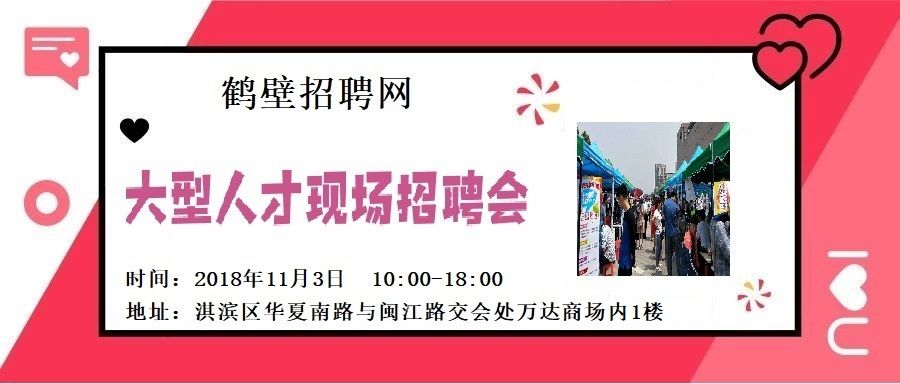 鹤壁招聘网

大型人才现场招聘会

时间：2018年11月3日 10:00-18:00

地址：淇滨区华夏南路与闽江路交会处万达商场内1楼